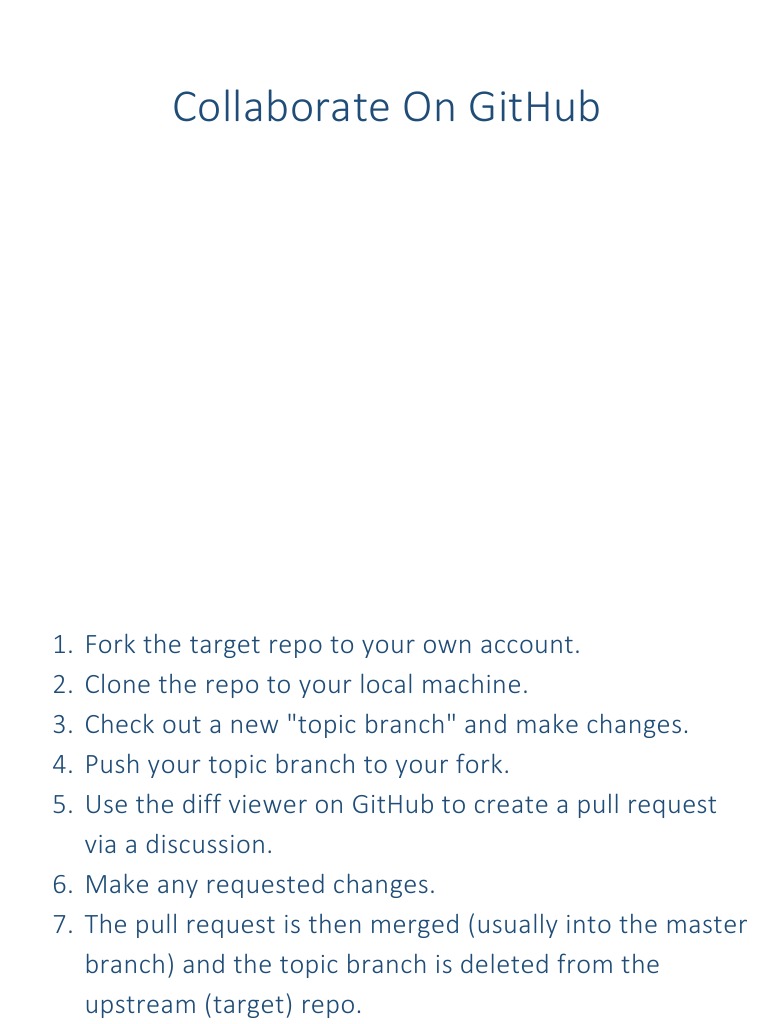 Collaborate On GitHub

1. Fork the target repo to your own account.
2. Clone the repo to your local machine.
3. Check out a new "topic branch" and make changes.
4. Push your topic branch to your fork.
5. Use the diff viewer on GitHub to create a pull request via a discussion.
6. Make any requested changes.
7. The pull request is then merged (usually into the master branch) and the topic branch is deleted from the upstream (target) repo.